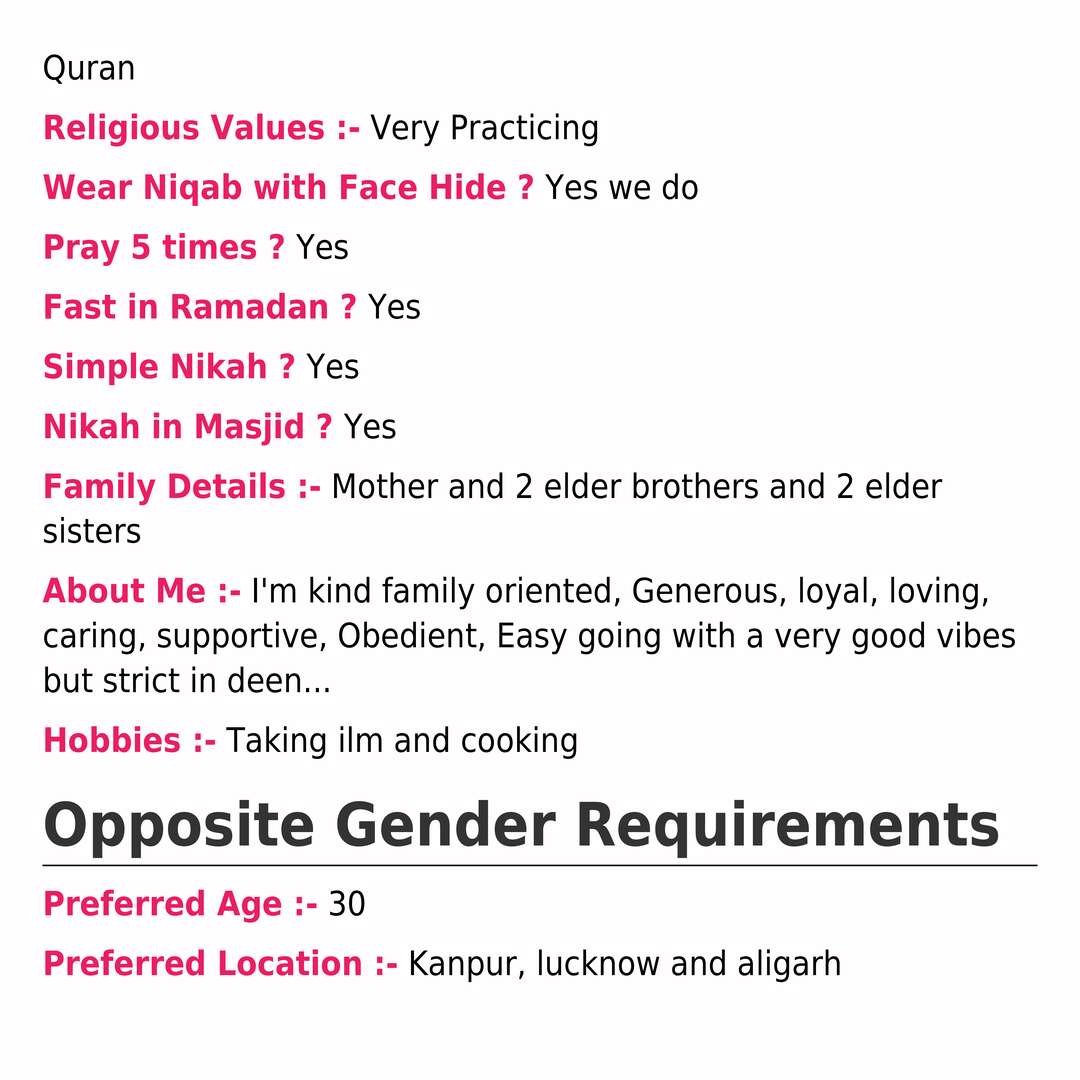 Quran

Religious Values :- Very Practicing

Wear Niqab with Face Hide ? Yes we do

Pray 5 times ? Yes

Fast in Ramadan ? Yes

Simple Nikah ? Yes

Nikah in Masjid ? Yes

Family Details :- Mother and 2 elder brothers and 2 elder sisters

About Me :- I'm kind family oriented, Generous, loyal, loving, caring, supportive, Obedient, Easy going with a very good vibes but strict in deen...

Hobbies :- Taking ilm and cooking

Opposite Gender Requirements

Preferred Age :- 30

Preferred Location :- Kanpur, lucknow and aligarh